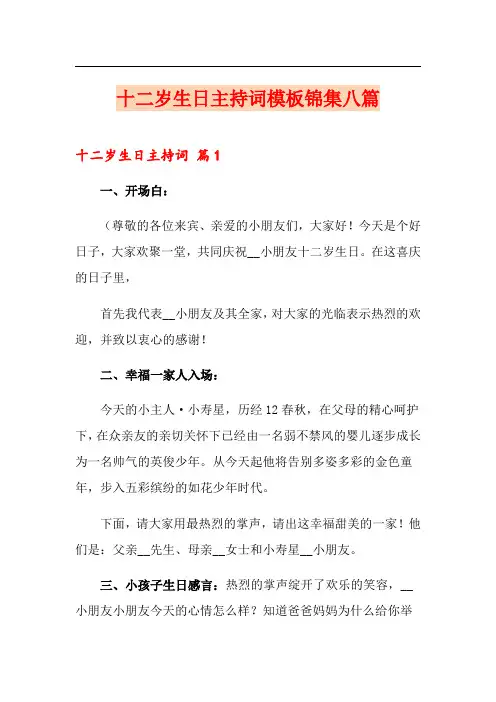 十二岁生日主持词模板锦集八篇

十二岁生日主持词 篇1

一、开场白：

（尊敬的各位来宾、亲爱的小朋友们，大家好！今天是个好日子，大家欢聚一堂，共同庆祝__小朋友十二岁生日。在这喜庆的日子里，

首先我代表__小朋友及其全家，对大家的光临表示热烈的欢迎，并致以衷心的感谢！

二、幸福一家人入场：

今天的小主人·小寿星，历经12春秋，在父母的精心呵护下，在众亲友的亲切关怀下已经由一名弱不禁风的婴儿逐步成长为一名帅气的英俊少年。从今天起他将告别多姿多彩的金色童年，步入五彩缤纷的如花少年时代。

下面，请大家用最热烈的掌声，请出这幸福甜美的一家！他们是：父亲__先生、母亲__女士和小寿星__小朋友。

三、小孩子生日感言：热烈的掌声绽开了欢乐的笑容，__小朋友小朋友今天的心情怎么样？知道爸爸妈妈为什么给你举